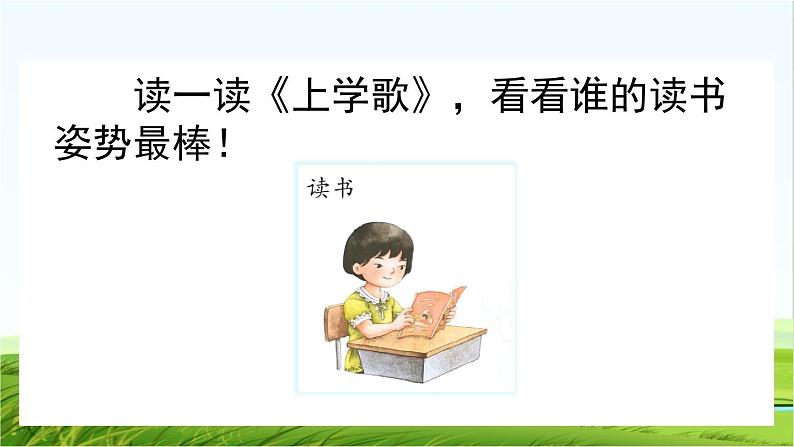 读一读《上学歌》，看看谁的读书姿势最棒！

读书